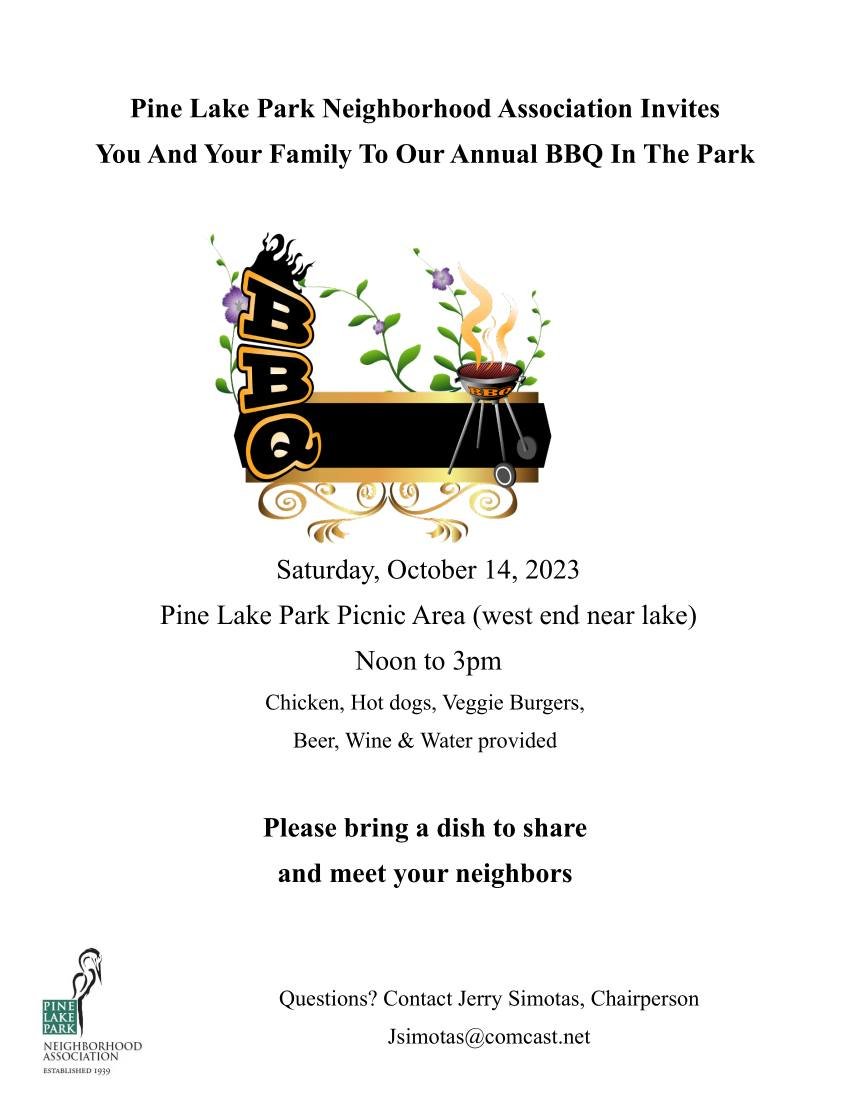 Pine Lake Park Neighborhood Association Invites You And Your Family To Our Annual BBQ In The Park

BBQ

BBQ

Saturday, October 14, 2023

Pine Lake Park Picnic Area (west end near lake)

Noon to 3pm

Chicken, Hot dogs, Veggie Burgers,

Beer, Wine & Water provided

Please bring a dish to share

and meet your neighbors

PINE LAKE PARK NEIGHBORHOOD ASSOCIATION ESTABLISHED 1939

Questions? Contact Jerry Simotas, Chairperson

Jsimotas@comcast.net